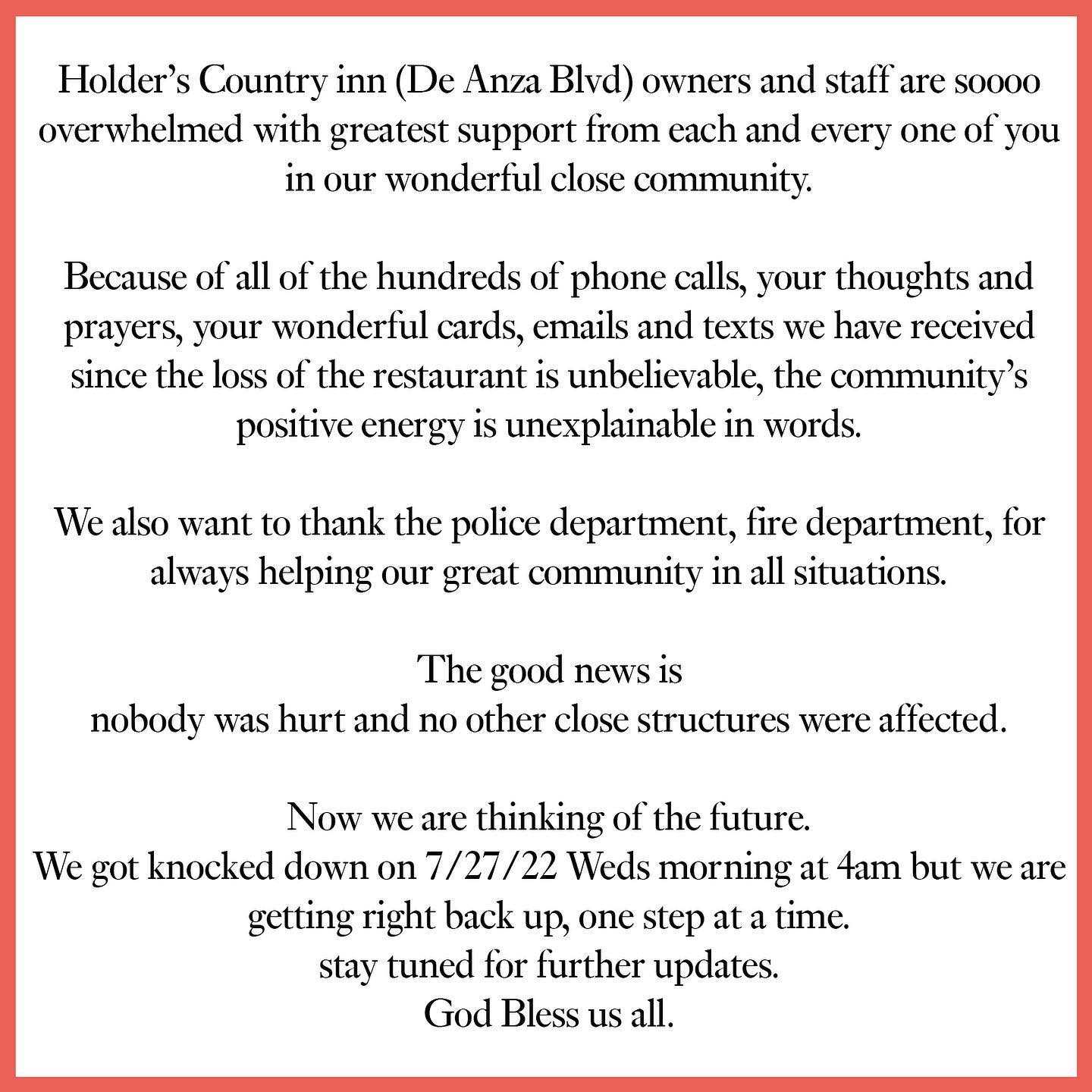 Holder's Country inn (De Anza Blvd) owners and staff are soooo overwhelmed with greatest support from each and every one of you in our wonderful close community.

Because of all of the hundreds of phone calls, your thoughts and prayers, your wonderful cards, emails and texts we have received since the loss of the restaurant is unbelievable, the community's positive energy is unexplainable in words.

We also want to thank the police department, fire department, for always helping our great community in all situations.

The good news is
nobody was hurt and no other close structures were affected.

Now we are thinking of the future.
We got knocked down on 7/27/22 Weds morning at 4am but we are getting right back up, one step at a time.
stay tuned for further updates.
God Bless us all.